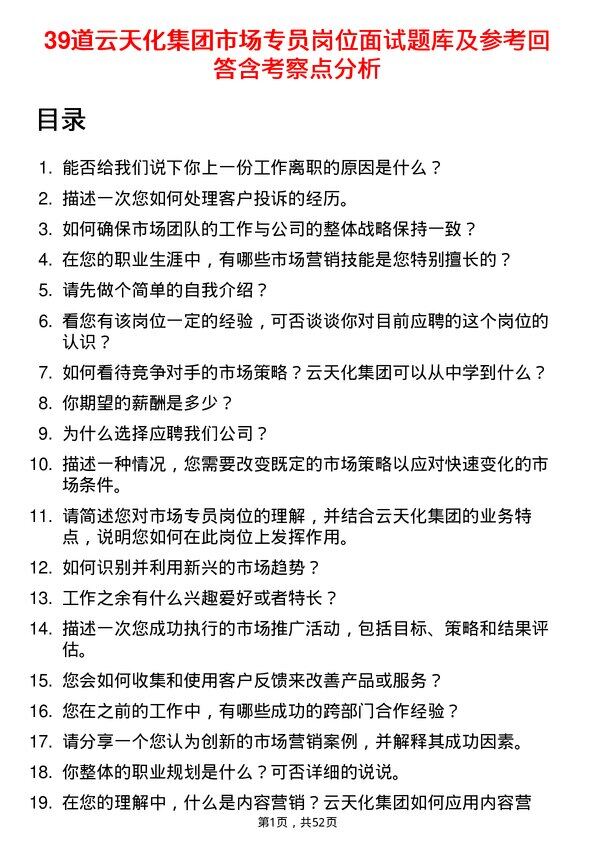 39道云天化集团市场专员岗位面试题库及参考回答含考察点分析

目录

1. 能否给我们说下你上一份工作离职的原因是什么？
2. 描述一次您如何处理客户投诉的经历。
3. 如何确保市场团队的工作与公司的整体战略保持一致？
4. 在您的职业生涯中，有哪些市场营销技能是您特别擅长的？
5. 请先做个简单的自我介绍？
6. 看您有该岗位一定的经验，可否谈谈你对目前应聘的这个岗位的认识？
7. 如何看待竞争对手的市场策略？云天化集团可以从中学到什么？
8. 你期望的薪酬是多少？
9. 为什么选择应聘我们公司？
10. 描述一种情况，您需要改变既定的市场策略以应对快速变化的市场条件。
11. 请简述您对市场专员岗位的理解，并结合云天化集团的业务特点，说明您如何在此岗位上发挥作用。
12. 如何识别并利用新兴的市场趋势？
13. 工作之余有什么兴趣爱好或者特长？
14. 描述一次您成功执行的市场推广活动，包括目标、策略和结果评估。
15. 您会如何收集和使用客户反馈来改善产品或服务？
16. 您在之前的工作中，有哪些成功的跨部门合作经验？
17. 请分享一个您认为创新的市场营销案例，并解释其成功因素。
18. 你整体的职业规划是什么？可否详细的说说。
19. 在您的理解中，什么是内容营销？云天化集团如何应用内容营

第1页，共52页